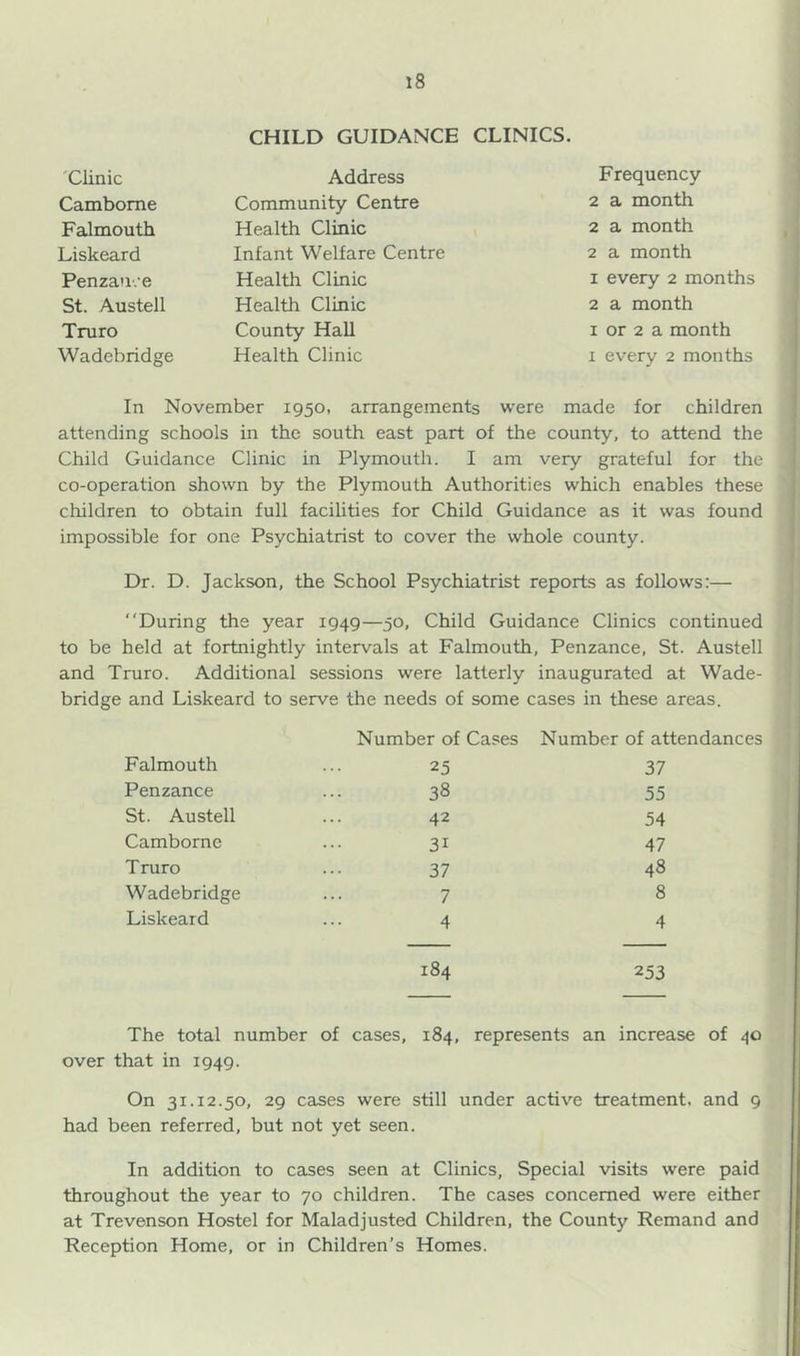 18

CHILD GUIDANCE CLINICS.

| Clinic | Address | Frequency |
|---|---|---|
| Camborne | Community Centre | 2 a month |
| Falmouth | Health Clinic | 2 a month |
| Liskeard | Infant Welfare Centre | 2 a month |
| Penzance | Health Clinic | 1 every 2 months |
| St. Austell | Health Clinic | 2 a month |
| Truro | County Hall | 1 or 2 a month |
| Wadebridge | Health Clinic | 1 every 2 months |

In November 1950, arrangements were made for children attending schools in the south east part of the county, to attend the Child Guidance Clinic in Plymouth. I am very grateful for the co-operation shown by the Plymouth Authorities which enables these children to obtain full facilities for Child Guidance as it was found impossible for one Psychiatrist to cover the whole county.

Dr. D. Jackson, the School Psychiatrist reports as follows:—

"During the year 1949—50, Child Guidance Clinics continued to be held at fortnightly intervals at Falmouth, Penzance, St. Austell and Truro. Additional sessions were latterly inaugurated at Wadebridge and Liskeard to serve the needs of some cases in these areas.

| | Number of Cases | Number of attendances |
|---|---|---|
| Falmouth | 25 | 37 |
| Penzance | 38 | 55 |
| St. Austell | 42 | 54 |
| Camborne | 31 | 47 |
| Truro | 37 | 48 |
| Wadebridge | 7 | 8 |
| Liskeard | 4 | 4 |
| | 184 | 253 |

The total number of cases, 184, represents an increase of 40 over that in 1949.

On 31.12.50, 29 cases were still under active treatment, and 9 had been referred, but not yet seen.

In addition to cases seen at Clinics, Special visits were paid throughout the year to 70 children. The cases concerned were either at Trevenson Hostel for Maladjusted Children, the County Remand and Reception Home, or in Children's Homes.